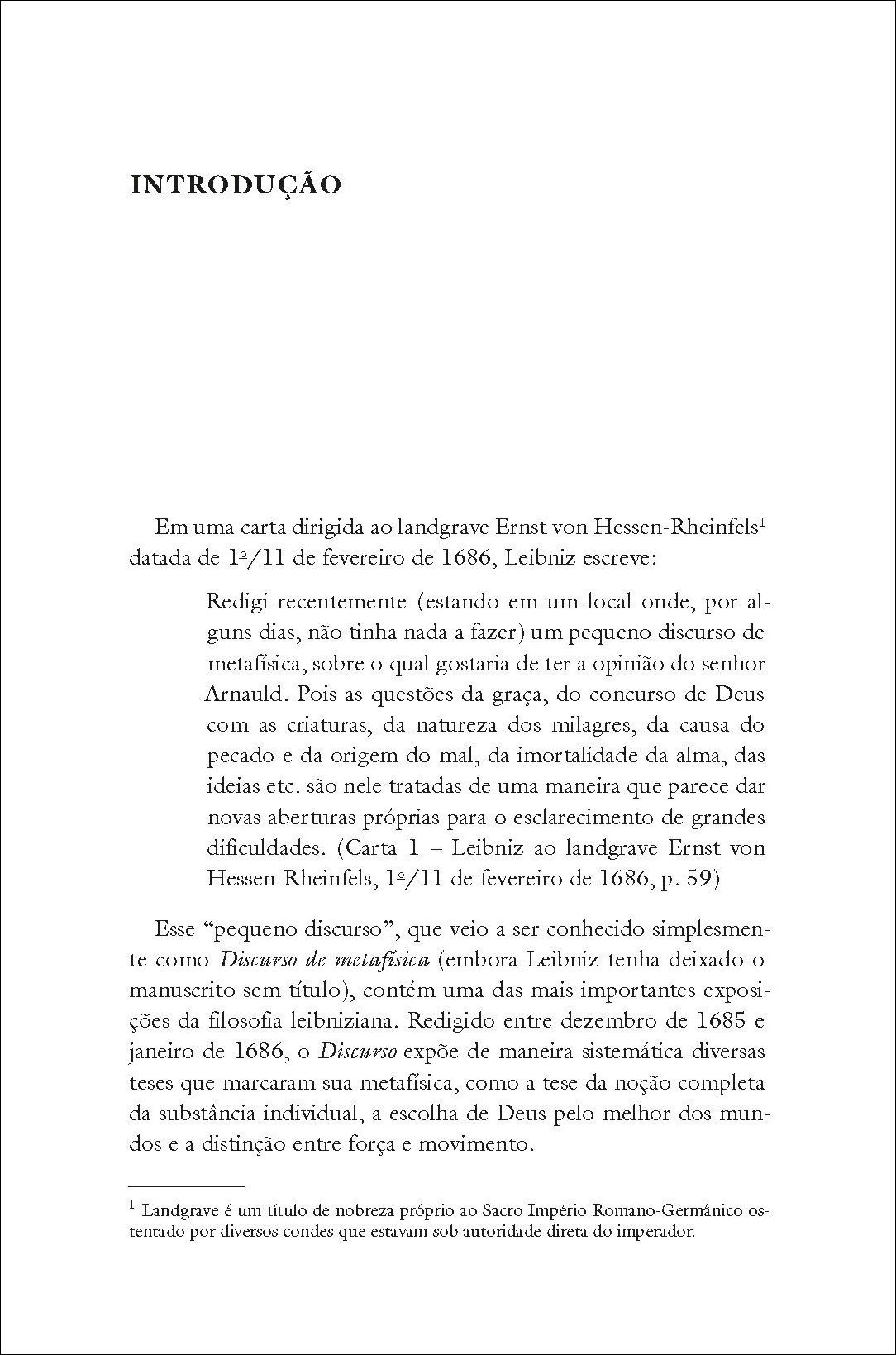 INTRODUÇÃO

Em uma carta dirigida ao landgrave Ernst von Hessen-Rheinfels$^{1}$ datada de 1º/11 de fevereiro de 1686, Leibniz escreve:

Redigi recentemente (estando em um local onde, por alguns dias, não tinha nada a fazer) um pequeno discurso de metafísica, sobre o qual gostaria de ter a opinião do senhor Arnauld. Pois as questões da graça, do concurso de Deus com as criaturas, da natureza dos milagres, da causa do pecado e da origem do mal, da imortalidade da alma, das ideias etc. são nele tratadas de uma maneira que parece dar novas aberturas próprias para o esclarecimento de grandes dificuldades. (Carta 1 – Leibniz ao landgrave Ernst von Hessen-Rheinfels, 1º/11 de fevereiro de 1686, p. 59)

Esse "pequeno discurso", que veio a ser conhecido simplesmente como Discurso de metafísica (embora Leibniz tenha deixado o manuscrito sem título), contém uma das mais importantes exposições da filosofia leibniziana. Redigido entre dezembro de 1685 e janeiro de 1686, o Discurso expõe de maneira sistemática diversas teses que marcaram sua metafísica, como a tese da noção completa da substância individual, a escolha de Deus pelo melhor dos mundos e a distinção entre força e movimento.

$^{1}$ Landgrave é um título de nobreza próprio ao Sacro Império Romano-Germânico ostentado por diversos condes que estavam sob autoridade direta do imperador.